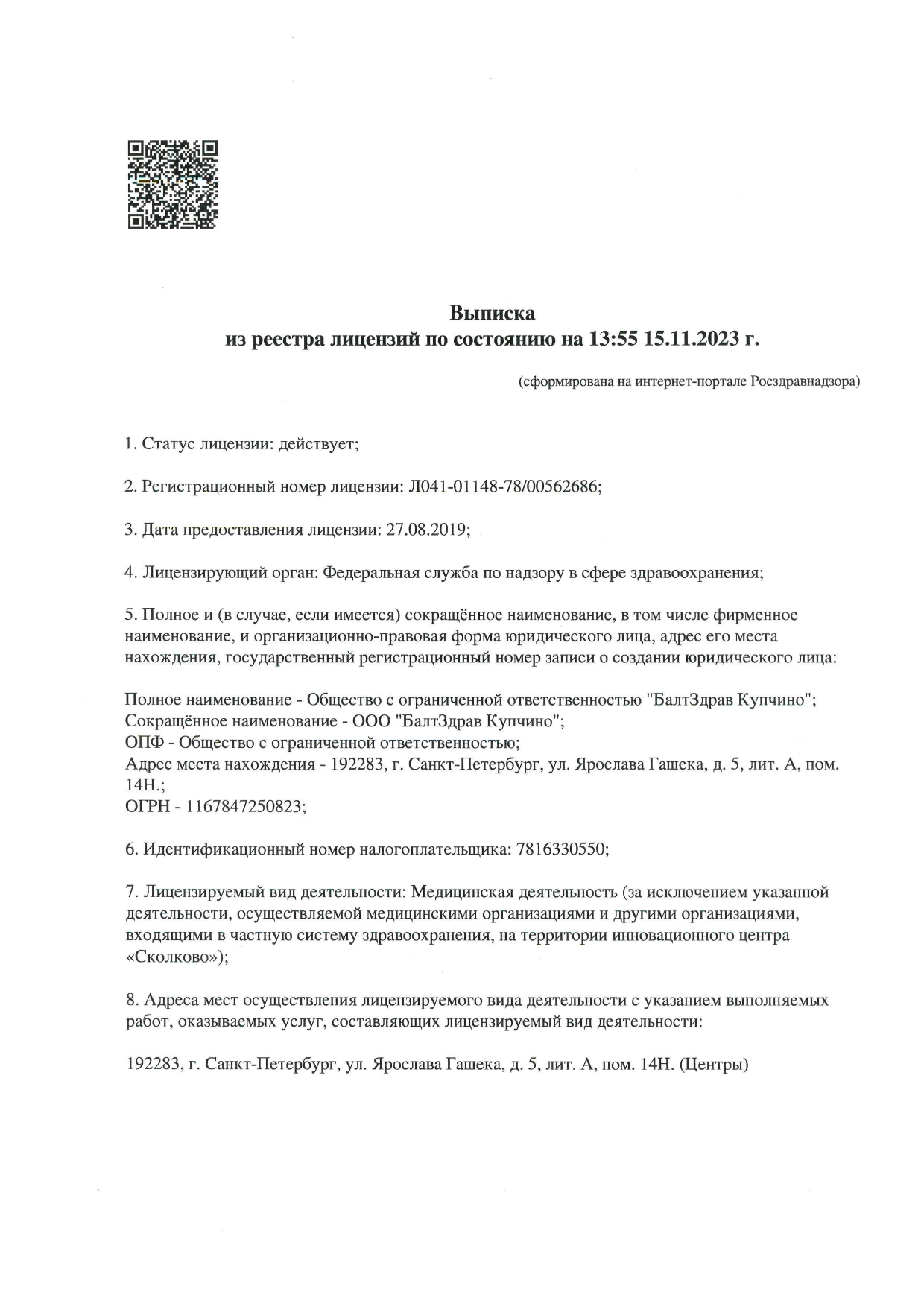 Выписка
из реестра лицензий по состоянию на 13:55 15.11.2023 г.

(сформирована на интернет-портале Росздравнадзора)

1. Статус лицензии: действует;

2. Регистрационный номер лицензии: Л041-01148-78/00562686;

3. Дата предоставления лицензии: 27.08.2019;

4. Лицензирующий орган: Федеральная служба по надзору в сфере здравоохранения;

5. Полное и (в случае, если имеется) сокращённое наименование, в том числе фирменное наименование, и организационно-правовая форма юридического лица, адрес его места нахождения, государственный регистрационный номер записи о создании юридического лица:

Полное наименование - Общество с ограниченной ответственностью "БалтЗдрав Купчино";
Сокращённое наименование - ООО "БалтЗдрав Купчино";
ОПФ - Общество с ограниченной ответственностью;
Адрес места нахождения - 192283, г. Санкт-Петербург, ул. Ярослава Гашека, д. 5, лит. А, пом. 14Н.;
ОГРН - 1167847250823;

6. Идентификационный номер налогоплательщика: 7816330550;

7. Лицензируемый вид деятельности: Медицинская деятельность (за исключением указанной деятельности, осуществляемой медицинскими организациями и другими организациями, входящими в частную систему здравоохранения, на территории инновационного центра «Сколково»);

8. Адреса мест осуществления лицензируемого вида деятельности с указанием выполняемых работ, оказываемых услуг, составляющих лицензируемый вид деятельности:

192283, г. Санкт-Петербург, ул. Ярослава Гашека, д. 5, лит. А, пом. 14Н. (Центры)